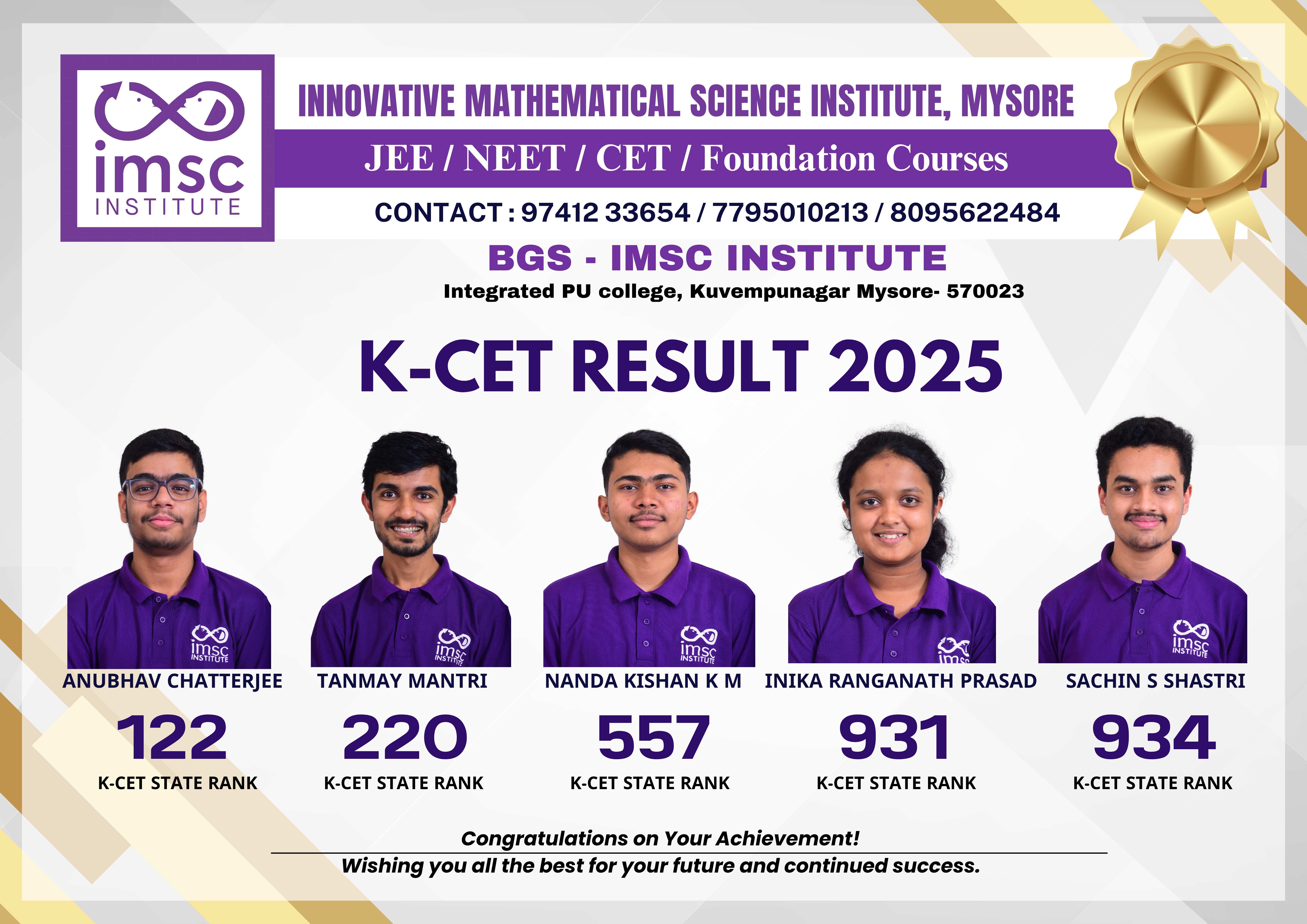 imsc
INSTITUTE

INNOVATIVE MATHEMATICAL SCIENCE INSTITUTE, MYSORE

JEE / NEET / CET / Foundation Courses

CONTACT : 97412 33654 / 7795010213 / 8095622484

BGS - IMSC INSTITUTE

Integrated PU college, Kuvempunagar Mysore- 570023

K-CET RESULT 2025

ANUBHAV CHATTERJEE
122
K-CET STATE RANK

TANMAY MANTRI
220
K-CET STATE RANK

NANDA KISHAN K M
557
K-CET STATE RANK

INIKA RANGANATH PRASAD
931
K-CET STATE RANK

SACHIN S SHASTRI
934
K-CET STATE RANK

Congratulations on Your Achievement!

Wishing you all the best for your future and continued success.